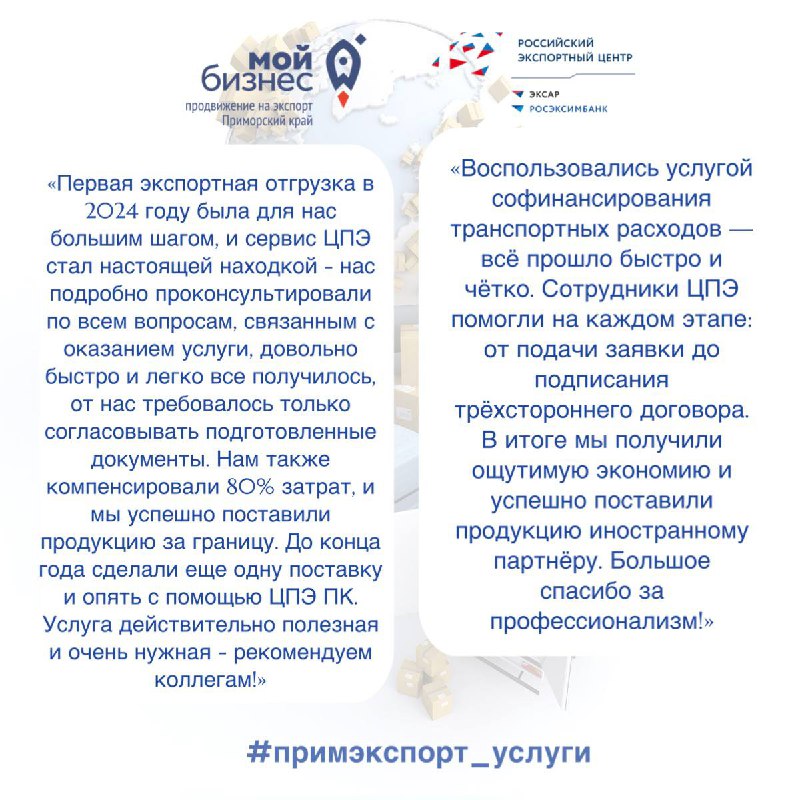 мой бизнес
продвижение на экспорт
Приморский край

РОССИЙСКИЙ ЭКСПОРТНЫЙ ЦЕНТР
ЭКСАР
РОСЭКСИМБАНК

«Первая экспортная отгрузка в 2024 году была для нас большим шагом, и сервис ЦПЭ стал настоящей находкой - нас подробно проконсультировали по всем вопросам, связанным с оказанием услуги, довольно быстро и легко все получилось, от нас требовалось только согласовывать подготовленные документы. Нам также компенсировали 80% затрат, и мы успешно поставили продукцию за границу. До конца года сделали еще одну поставку и опять с помощью ЦПЭ ПК. Услуга действительно полезная и очень нужная - рекомендуем коллегам!»

«Воспользовались услугой софинансирования транспортных расходов — всё прошло быстро и чётко. Сотрудники ЦПЭ помогли на каждом этапе: от подачи заявки до подписания трёхстороннего договора. В итоге мы получили ощутимую экономию и успешно поставили продукцию иностранному партнёру. Большое спасибо за профессионализм!»

#примэкспорт_услуги